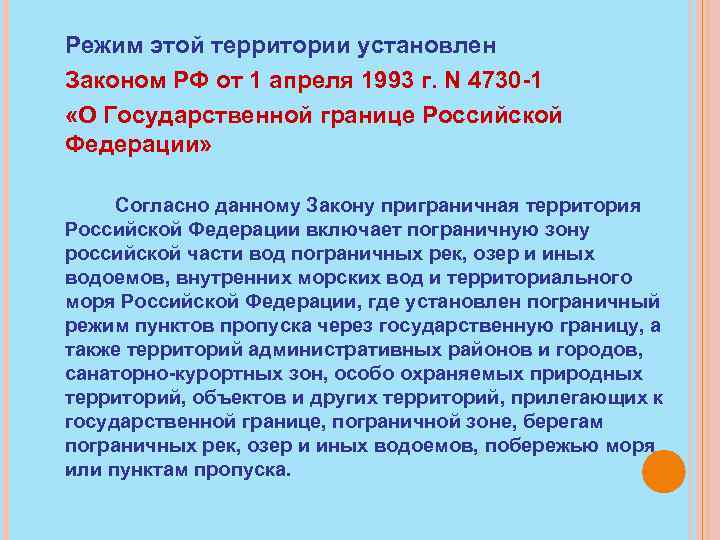 Режим этой территории установлен Законом РФ от 1 апреля 1993 г. N 4730-1 «О Государственной границе Российской Федерации»

Согласно данному Закону приграничная территория Российской Федерации включает пограничную зону российской части вод пограничных рек, озер и иных водоемов, внутренних морских вод и территориального моря Российской Федерации, где установлен пограничный режим пунктов пропуска через государственную границу, а также территорий административных районов и городов, санаторно-курортных зон, особо охраняемых природных территорий, объектов и других территорий, прилегающих к государственной границе, пограничной зоне, берегам пограничных рек, озер и иных водоемов, побережью моря или пунктам пропуска.